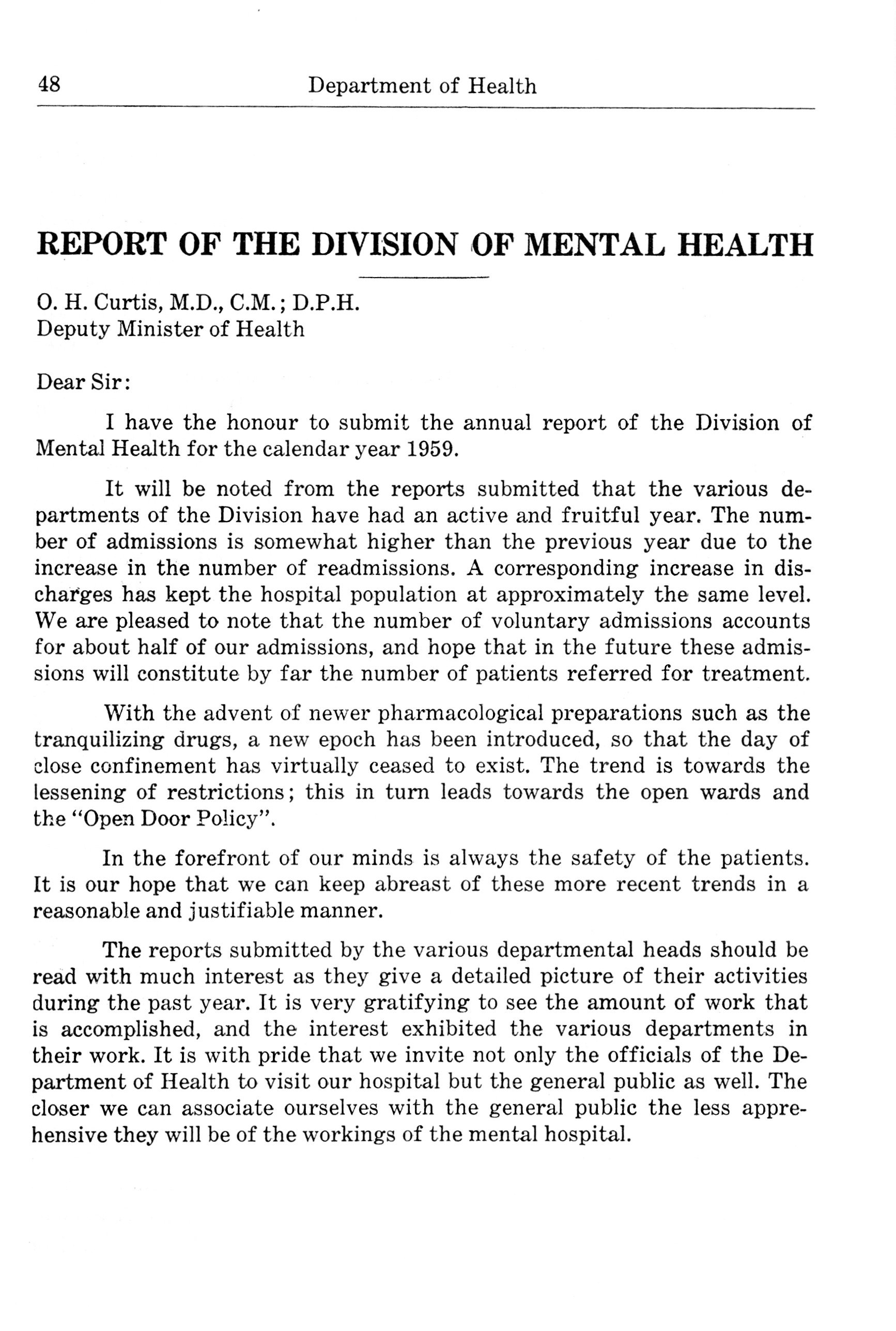 48 Department of Health

REPORT OF THE DIVISION OF MENTAL HEALTH

O. H. Curtis, M.D., C.M.; D.P.H.
Deputy Minister of Health

Dear Sir:

I have the honour to submit the annual report of the Division of Mental Health for the calendar year 1959.

It will be noted from the reports submitted that the various departments of the Division have had an active and fruitful year. The number of admissions is somewhat higher than the previous year due to the increase in the number of readmissions. A corresponding increase in discharges has kept the hospital population at approximately the same level. We are pleased to note that the number of voluntary admissions accounts for about half of our admissions, and hope that in the future these admissions will constitute by far the number of patients referred for treatment.

With the advent of newer pharmacological preparations such as the tranquilizing drugs, a new epoch has been introduced, so that the day of close confinement has virtually ceased to exist. The trend is towards the lessening of restrictions; this in turn leads towards the open wards and the "Open Door Policy".

In the forefront of our minds is always the safety of the patients. It is our hope that we can keep abreast of these more recent trends in a reasonable and justifiable manner.

The reports submitted by the various departmental heads should be read with much interest as they give a detailed picture of their activities during the past year. It is very gratifying to see the amount of work that is accomplished, and the interest exhibited the various departments in their work. It is with pride that we invite not only the officials of the Department of Health to visit our hospital but the general public as well. The closer we can associate ourselves with the general public the less apprehensive they will be of the workings of the mental hospital.